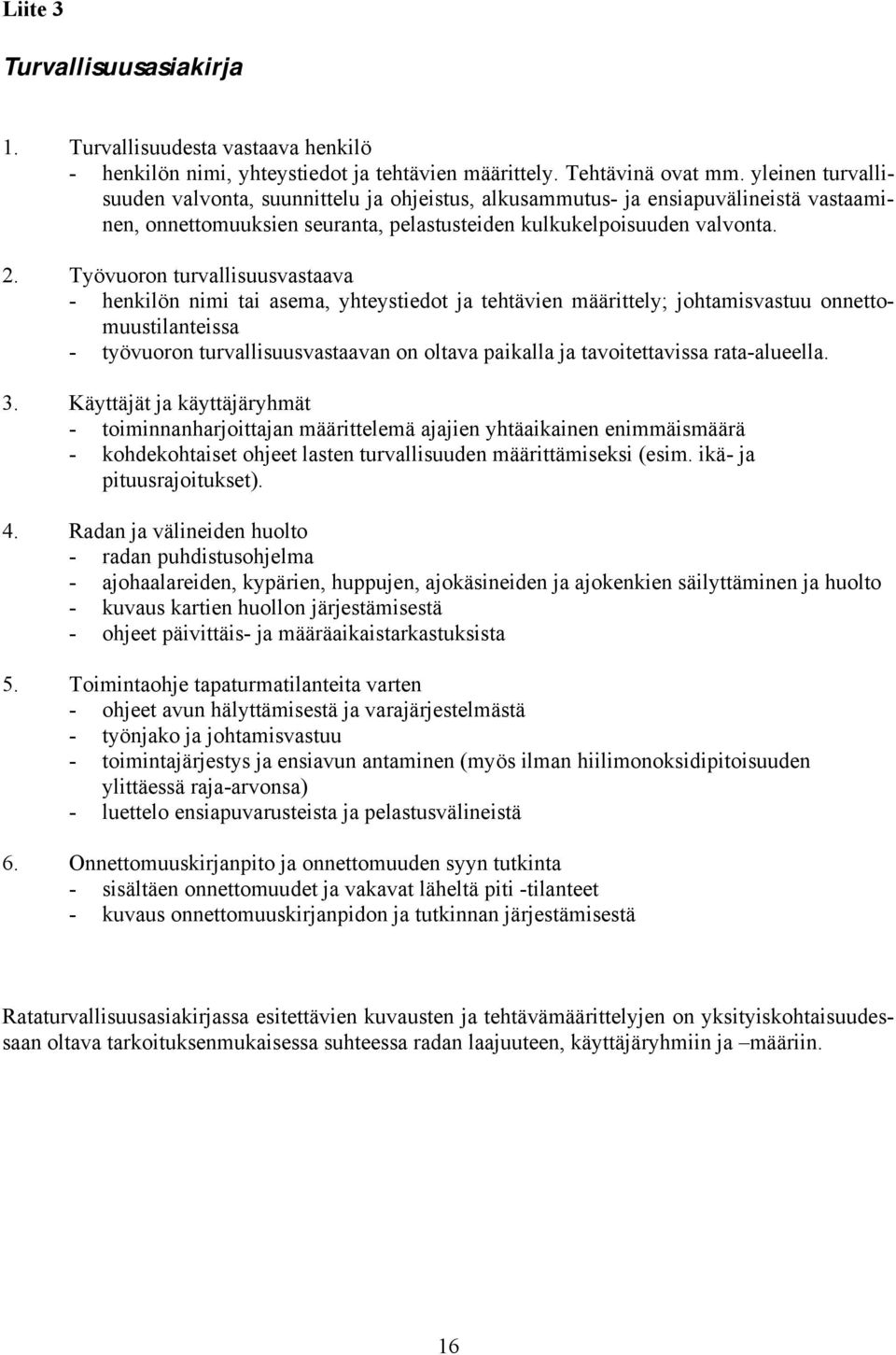 Liite 3

Turvallisuusasiakirja

1. Turvallisuudesta vastaava henkilö
- henkilön nimi, yhteystiedot ja tehtävien määrittely. Tehtävinä ovat mm. yleinen turvallisuuden valvonta, suunnittelu ja ohjeistus, alkusammutus- ja ensiapuvälineistä vastaaminen, onnettomuuksien seuranta, pelastusteiden kulkukelpoisuuden valvonta.

2. Työvuoron turvallisuusvastaava
- henkilön nimi tai asema, yhteystiedot ja tehtävien määrittely; johtamisvastuu onnettomuustilanteissa
- työvuoron turvallisuusvastaavan on oltava paikalla ja tavoitettavissa rata-alueella.

3. Käyttäjät ja käyttäjäryhmät
- toiminnanharjoittajan määrittelemä ajajien yhtäaikainen enimmäismäärä
- kohdekohtaiset ohjeet lasten turvallisuuden määrittämiseksi (esim. ikä- ja pituusrajoitukset).

4. Radan ja välineiden huolto
- radan puhdistusohjelma
- ajohaalareiden, kypärien, huppujen, ajokäsineiden ja ajokenkien säilyttäminen ja huolto
- kuvaus kartien huollon järjestämisestä
- ohjeet päivittäis- ja määräaikaistarkastuksista

5. Toimintaohje tapaturmatilanteita varten
- ohjeet avun hälyttämisestä ja varajärjestelmästä
- työnjako ja johtamisvastuu
- toimintajärjestys ja ensiavun antaminen (myös ilman hiilimonoksidipitoisuuden ylittäessä raja-arvonsa)
- luettelo ensiapuvarusteista ja pelastusvälineistä

6. Onnettomuuskirjanpito ja onnettomuuden syyn tutkinta
- sisältäen onnettomuudet ja vakavat läheltä piti -tilanteet
- kuvaus onnettomuuskirjanpidon ja tutkinnan järjestämisestä

Rataturvallisuusasiakirjassa esitettävien kuvausten ja tehtävämäärittelyjen on yksityiskohtaisuudessaan oltava tarkoituksenmukaisessa suhteessa radan laajuuteen, käyttäjäryhmiin ja –määriin.

16